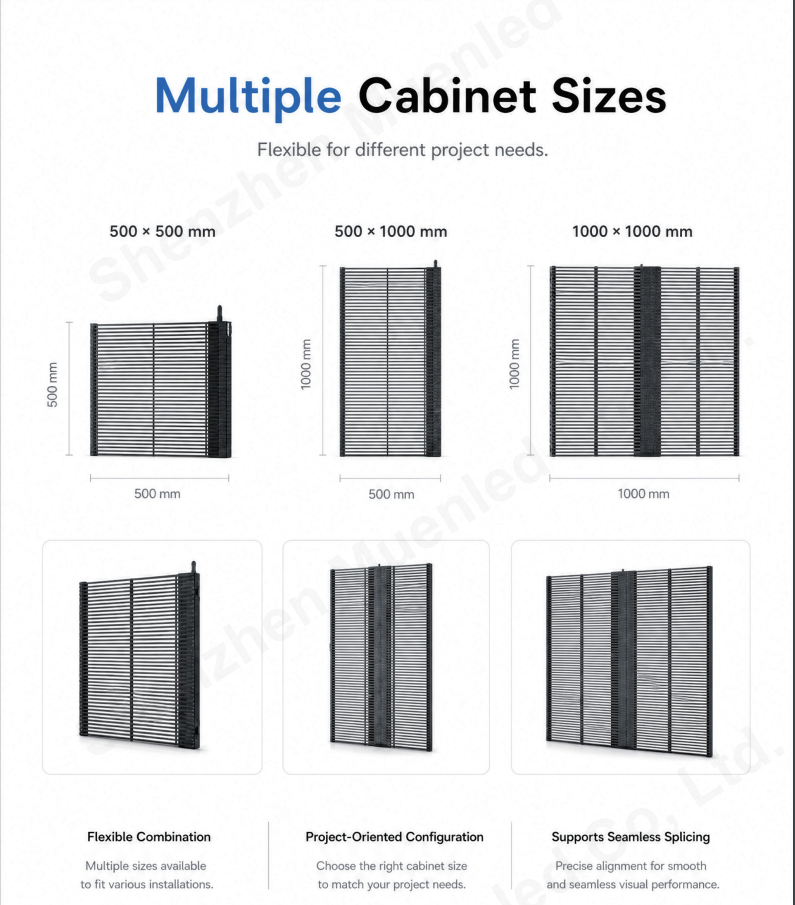 Multiple Cabinet Sizes

Flexible for different project needs.

500 × 500 mm

500 mm

500 mm

500 × 1000 mm

1000 mm

500 mm

1000 × 1000 mm

1000 mm

1000 mm

Flexible Combination

Multiple sizes available to fit various installations.

Project-Oriented Configuration

Choose the right cabinet size to match your project needs.

Supports Seamless Splicing

Precise alignment for smooth and seamless visual performance.

Shenzhen Muenled Co., Ltd.